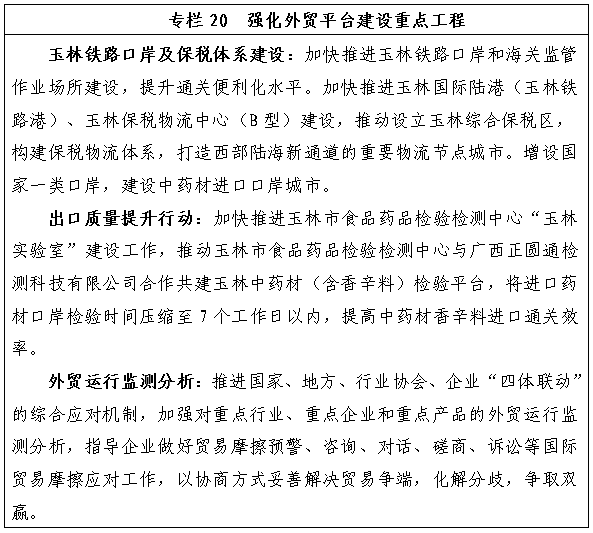 专栏 20　强化外贸平台建设重点工程

玉林铁路口岸及保税体系建设：加快推进玉林铁路口岸和海关监管作业场所建设，提升通关便利化水平。加快推进玉林国际陆港（玉林铁路港）、玉林保税物流中心（B 型）建设，推动设立玉林综合保税区，构建保税物流体系，打造西部陆海新通道的重要物流节点城市。增设国家一类口岸，建设中药材进口口岸城市。

出口质量提升行动：加快推进玉林市食品药品检验检测中心“玉林实验室”建设工作，推动玉林市食品药品检验检测中心与广西正圆通检测科技有限公司合作共建玉林中药材（含香辛料）检验平台，将进口药材口岸检验时间压缩至 7 个工作日以内，提高中药材香辛料进口通关效率。

外贸运行监测分析：推进国家、地方、行业协会、企业“四体联动”的综合应对机制，加强对重点行业、重点企业和重点产品的外贸运行监测分析，指导企业做好贸易摩擦预警、咨询、对话、磋商、诉讼等国际贸易摩擦应对工作，以协商方式妥善解决贸易争端，化解分歧，争取双赢。